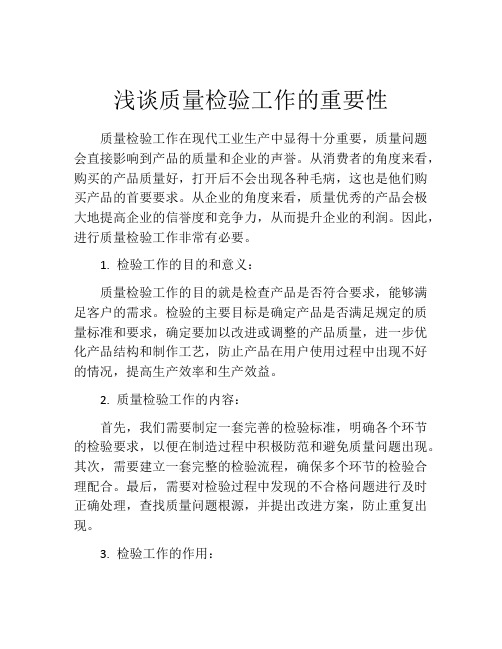 浅谈质量检验工作的重要性

质量检验工作在现代工业生产中显得十分重要，质量问题会直接影响到产品的质量和企业的声誉。从消费者的角度来看，购买的产品质量好，打开后不会出现各种毛病，这也是他们购买产品的首要要求。从企业的角度来看，质量优秀的产品会极大地提高企业的信誉度和竞争力，从而提升企业的利润。因此，进行质量检验工作非常有必要。

1. 检验工作的目的和意义：

质量检验工作的目的就是检查产品是否符合要求，能够满足客户的需求。检验的主要目标是确定产品是否满足规定的质量标准和要求，确定要加以改进或调整的产品质量，进一步优化产品结构和制作工艺，防止产品在用户使用过程中出现不好的情况，提高生产效率和生产效益。

2. 质量检验工作的内容：

首先，我们需要制定一套完善的检验标准，明确各个环节的检验要求，以便在制造过程中积极防范和避免质量问题出现。其次，需要建立一套完整的检验流程，确保多个环节的检验合理配合。最后，需要对检验过程中发现的不合格问题进行及时正确处理，查找质量问题根源，并提出改进方案，防止重复出现。

3. 检验工作的作用：